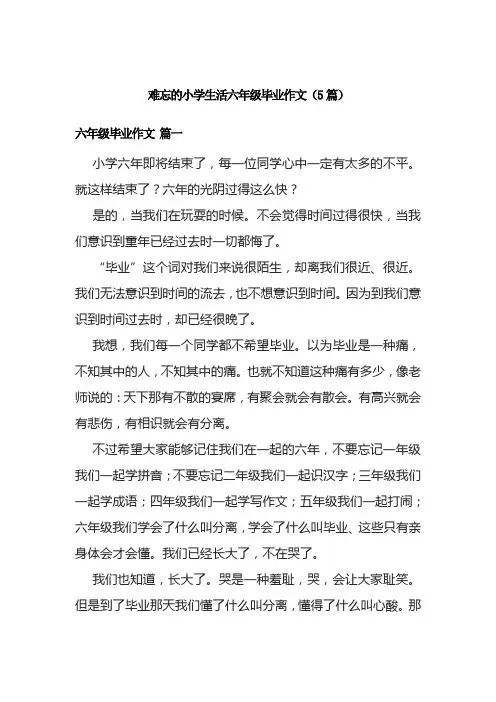 难忘的小学生活六年级毕业作文（5篇）

六年级毕业作文 篇一

小学六年即将结束了，每一位同学心中一定有太多的不平。就这样结束了？六年的光阴过得这么快？

是的，当我们在玩耍的时候。不会觉得时间过得很快，当我们意识到童年已经过去时一切都悔了。

“毕业”这个词对我们来说很陌生，却离我们很近、很近。我们无法意识到时间的流去，也不想意识到时间。因为到我们意识到时间过去时，却已经很晚了。

我想，我们每一个同学都不希望毕业。以为毕业是一种痛，不知其中的人，不知其中的痛。也就不知道这种痛有多少，像老师说的：天下那有不散的宴席，有聚会就会有散会。有高兴就会有悲伤，有相识就会有分离。

不过希望大家能够记住我们在一起的六年，不要忘记一年级我们一起学拼音；不要忘记二年级我们一起识汉字；三年级我们一起学成语；四年级我们一起学写作文；五年级我们一起打闹；六年级我们学会了什么叫分离，学会了什么叫毕业、这些只有亲身体会才会懂。我们已经长大了，不在哭了。

我们也知道，长大了。哭是一种羞耻，哭，会让大家耻笑。但是到了毕业那天我们懂了什么叫分离，懂得了什么叫心酸。那